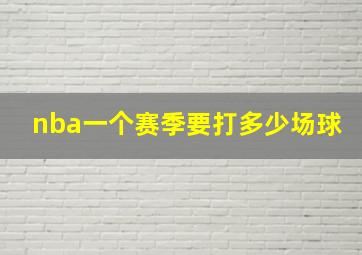 nba一个赛季要打多少场球